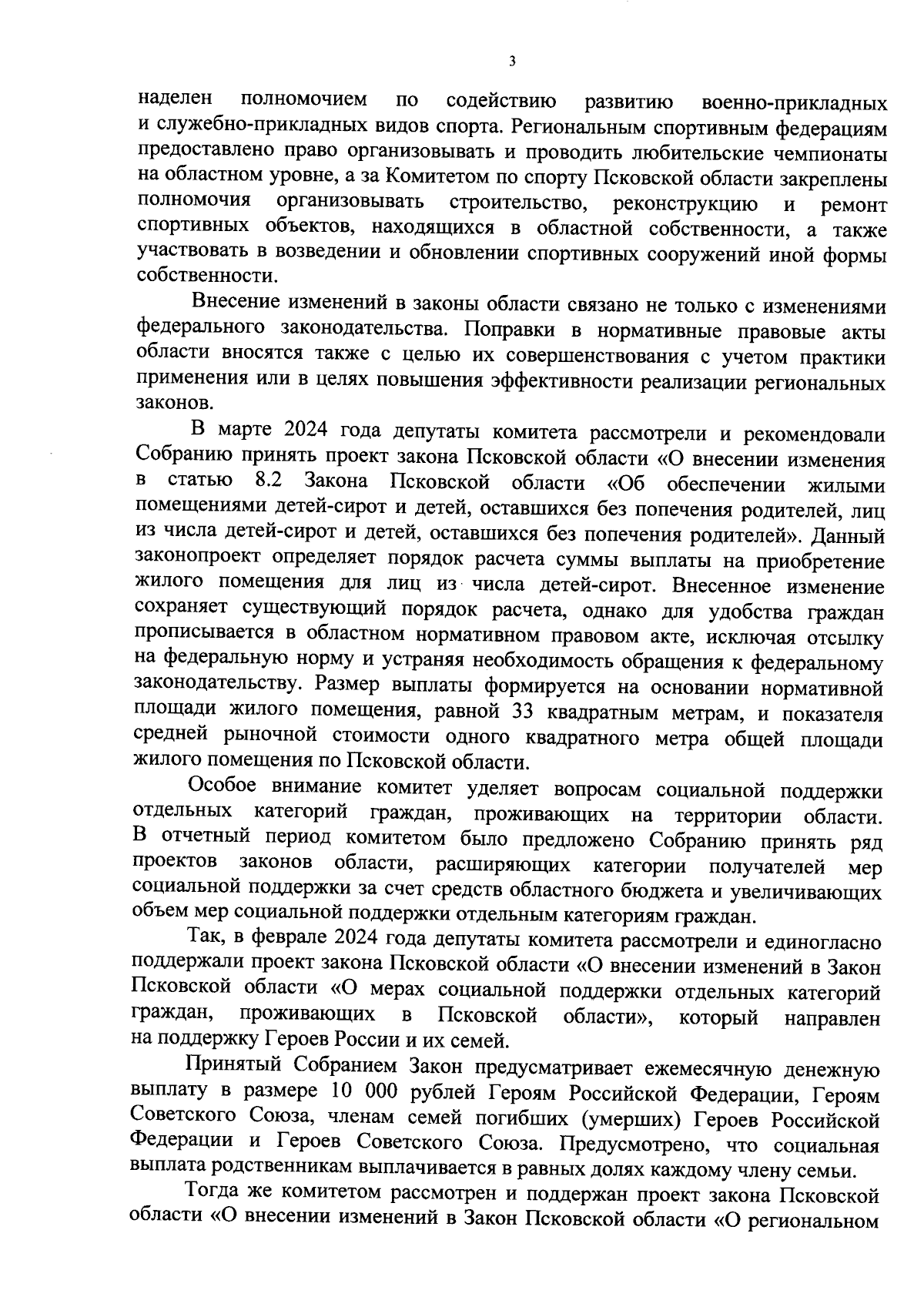 3

наделен полномочием по содействию развитию военно-прикладных и служебно-прикладных видов спорта. Региональным спортивным федерациям предоставлено право организовывать и проводить любительские чемпионаты на областном уровне, а за Комитетом по спорту Псковской области закреплены полномочия организовывать строительство, реконструкцию и ремонт спортивных объектов, находящихся в областной собственности, а также участвовать в возведении и обновлении спортивных сооружений иной формы собственности.

Внесение изменений в законы области связано не только с изменениями федерального законодательства. Поправки в нормативные правовые акты области вносятся также с целью их совершенствования с учетом практики применения или в целях повышения эффективности реализации региональных законов.

В марте 2024 года депутаты комитета рассмотрели и рекомендовали Собранию принять проект закона Псковской области «О внесении изменения в статью 8.2 Закона Псковской области «Об обеспечении жилыми помещениями детей-сирот и детей, оставшихся без попечения родителей, лиц из числа детей-сирот и детей, оставшихся без попечения родителей». Данный законопроект определяет порядок расчета суммы выплаты на приобретение жилого помещения для лиц из числа детей-сирот. Внесенное изменение сохраняет существующий порядок расчета, однако для удобства граждан прописывается в областном нормативном правовом акте, исключая отсылку на федеральную норму и устраняя необходимость обращения к федеральному законодательству. Размер выплаты формируется на основании нормативной площади жилого помещения, равной 33 квадратным метрам, и показателя средней рыночной стоимости одного квадратного метра общей площади жилого помещения по Псковской области.

Особое внимание комитет уделяет вопросам социальной поддержки отдельных категорий граждан, проживающих на территории области. В отчетный период комитетом было предложено Собранию принять ряд проектов законов области, расширяющих категории получателей мер социальной поддержки за счет средств областного бюджета и увеличивающих объем мер социальной поддержки отдельным категориям граждан.

Так, в феврале 2024 года депутаты комитета рассмотрели и единогласно поддержали проект закона Псковской области «О внесении изменений в Закон Псковской области «О мерах социальной поддержки отдельных категорий граждан, проживающих в Псковской области», который направлен на поддержку Героев России и их семей.

Принятый Собранием Закон предусматривает ежемесячную денежную выплату в размере 10 000 рублей Героям Российской Федерации, Героям Советского Союза, членам семей погибших (умерших) Героев Российской Федерации и Героев Советского Союза. Предусмотрено, что социальная выплата родственникам выплачивается в равных долях каждому члену семьи.

Тогда же комитетом рассмотрен и поддержан проект закона Псковской области «О внесении изменений в Закон Псковской области «О региональном